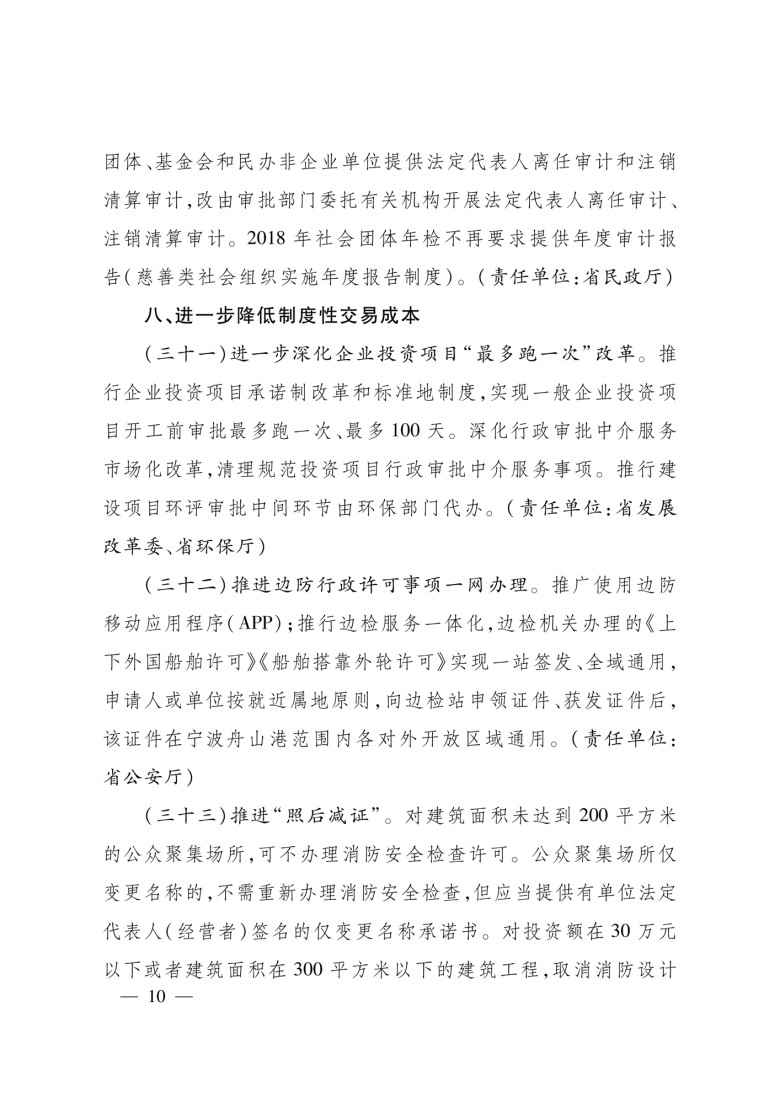 团体、基金会和民办非企业单位提供法定代表人离任审计和注销清算审计，改由审批部门委托有关机构开展法定代表人离任审计、注销清算审计。2018 年社会团体年检不再要求提供年度审计报告（慈善类社会组织实施年度报告制度）。（责任单位：省民政厅）

八、进一步降低制度性交易成本

（三十一）进一步深化企业投资项目“最多跑一次”改革。推行企业投资项目承诺制改革和标准地制度，实现一般企业投资项目开工前审批最多跑一次、最多 100 天。深化行政审批中介服务市场化改革，清理规范投资项目行政审批中介服务事项。推行建设项目环评审批中间环节由环保部门代办。（责任单位：省发展改革委、省环保厅）

（三十二）推进边防行政许可事项一网办理。推广使用边防移动应用程序（APP）；推行边检服务一体化，边检机关办理的《上下外国船舶许可》《船舶搭靠外轮许可》实现一站签发、全域通用，申请人或单位按就近属地原则，向边检站申领证件、获发证件后，该证件在宁波舟山港范围内各对外开放区域通用。（责任单位：省公安厅）

（三十三）推进“照后减证”。对建筑面积未达到 200 平方米的公众聚集场所，可不办理消防安全检查许可。公众聚集场所仅变更名称的，不需重新办理消防安全检查，但应当提供有单位法定代表人（经营者）签名的仅变更名称承诺书。对投资额在 30 万元以下或者建筑面积在 300 平方米以下的建筑工程，取消消防设计

— 10 —